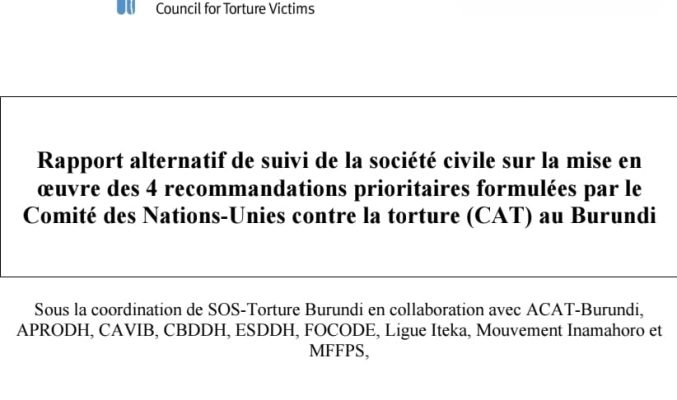 Council for Torture Victims

Rapport alternatif de suivi de la société civile sur la mise en œuvre des 4 recommandations prioritaires formulées par le Comité des Nations-Unies contre la torture (CAT) au Burundi

Sous la coordination de SOS-Torture Burundi en collaboration avec ACAT-Burundi, APRODH, CAVIB, CBDDH, ESDDH, FOCODE, Ligue Iteka, Mouvement Inamahoro et MFFPS,